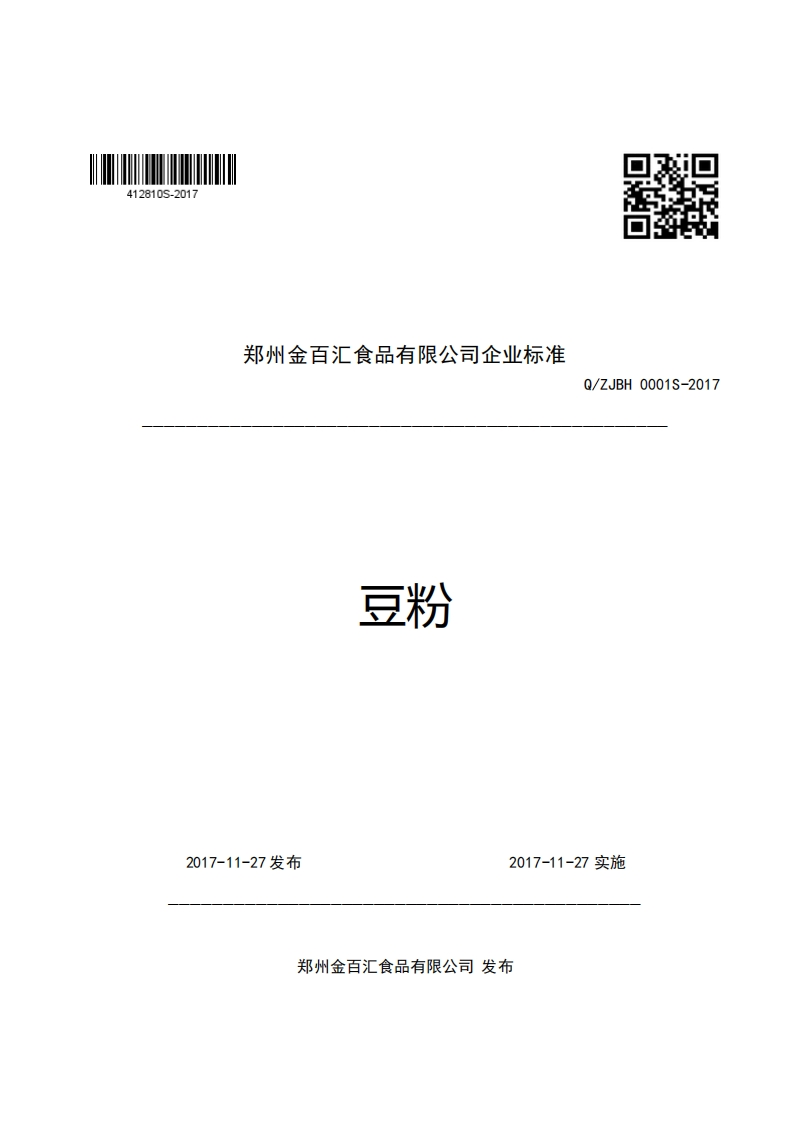 412810S-2017

郑州金百汇食品有限公司企业标准

Q/ZJBH 0001S-2017

豆粉

2017-11-27 发布

2017-11-27 实施

郑州金百汇食品有限公司 发布